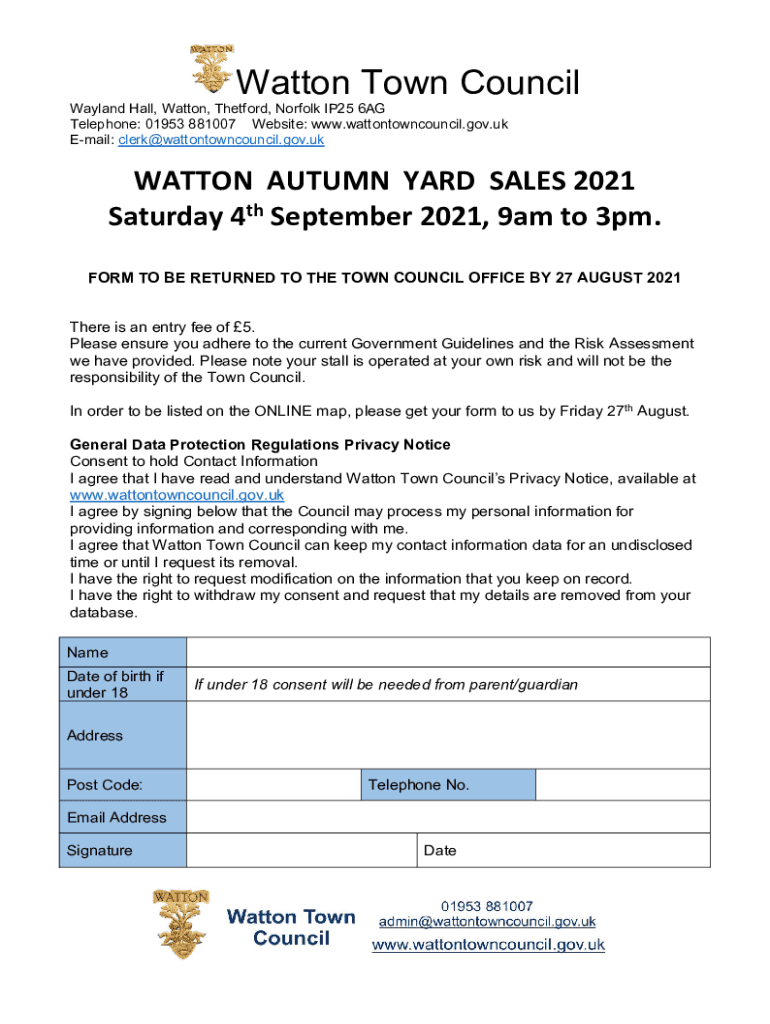 WATTON

Watton Town Council

Wayland Hall, Watton, Thetford, Norfolk IP25 6AG
Telephone: 01953 881007 Website: www.wattontowncouncil.gov.uk
E-mail: clerk@wattontowncouncil.gov.uk

WATTON AUTUMN YARD SALES 2021
Saturday 4$^{th}$ September 2021, 9am to 3pm.

FORM TO BE RETURNED TO THE TOWN COUNCIL OFFICE BY 27 AUGUST 2021

There is an entry fee of £5.
Please ensure you adhere to the current Government Guidelines and the Risk Assessment we have provided. Please note your stall is operated at your own risk and will not be the responsibility of the Town Council.

In order to be listed on the ONLINE map, please get your form to us by Friday 27$^{th}$ August.

General Data Protection Regulations Privacy Notice
Consent to hold Contact Information
I agree that I have read and understand Watton Town Council's Privacy Notice, available at www.wattontowncouncil.gov.uk
I agree by signing below that the Council may process my personal information for providing information and corresponding with me.
I agree that Watton Town Council can keep my contact information data for an undisclosed time or until I request its removal.
I have the right to request modification on the information that you keep on record.
I have the right to withdraw my consent and request that my details are removed from your database.

| Name | | | |
|---|---|---|---|
| Date of birth if under 18 | If under 18 consent will be needed from parent/guardian | | |
| Address | | | |
| Post Code: | | Telephone No. | |
| Email Address | | | |
| Signature | | Date | |

WATTON

Watton Town Council

01953 881007
admin@wattontowncouncil.gov.uk
www.wattontowncouncil.gov.uk